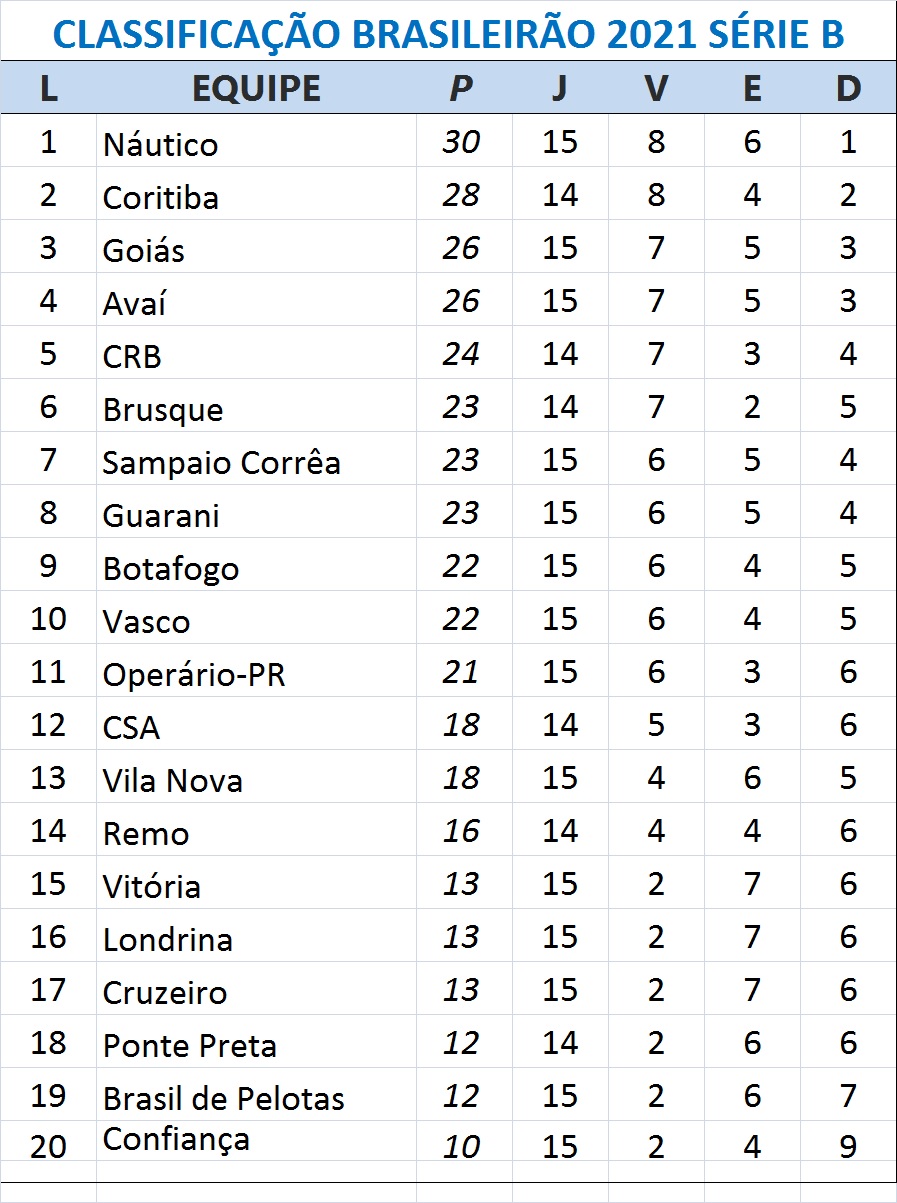 CLASSIFICAÇÃO BRASILEIRÃO 2021 SÉRIE B

| L | EQUIPE | P | J | V | E | D |
|---|---|---|---|---|---|---|
| 1 | Náutico | 30 | 15 | 8 | 6 | 1 |
| 2 | Coritiba | 28 | 14 | 8 | 4 | 2 |
| 3 | Goiás | 26 | 15 | 7 | 5 | 3 |
| 4 | Avaí | 26 | 15 | 7 | 5 | 3 |
| 5 | CRB | 24 | 14 | 7 | 3 | 4 |
| 6 | Brusque | 23 | 14 | 7 | 2 | 5 |
| 7 | Sampaio Corrêa | 23 | 15 | 6 | 5 | 4 |
| 8 | Guarani | 23 | 15 | 6 | 5 | 4 |
| 9 | Botafogo | 22 | 15 | 6 | 4 | 5 |
| 10 | Vasco | 22 | 15 | 6 | 4 | 5 |
| 11 | Operário-PR | 21 | 15 | 6 | 3 | 6 |
| 12 | CSA | 18 | 14 | 5 | 3 | 6 |
| 13 | Vila Nova | 18 | 15 | 4 | 6 | 5 |
| 14 | Remo | 16 | 14 | 4 | 4 | 6 |
| 15 | Vitória | 13 | 15 | 2 | 7 | 6 |
| 16 | Londrina | 13 | 15 | 2 | 7 | 6 |
| 17 | Cruzeiro | 13 | 15 | 2 | 7 | 6 |
| 18 | Ponte Preta | 12 | 14 | 2 | 6 | 6 |
| 19 | Brasil de Pelotas | 12 | 15 | 2 | 6 | 7 |
| 20 | Confiança | 10 | 15 | 2 | 4 | 9 |